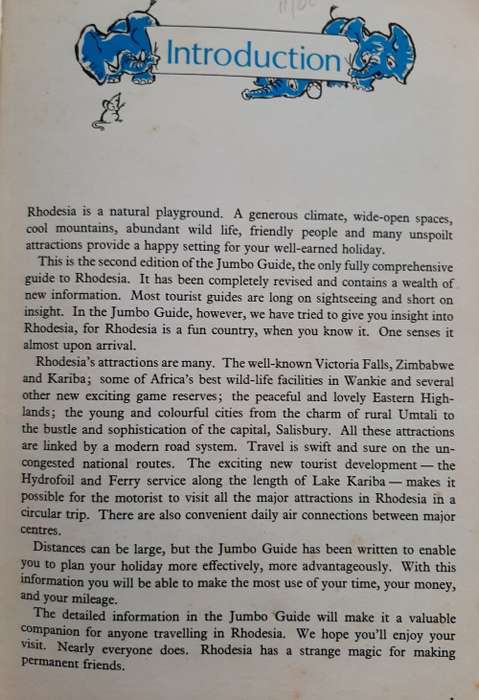 Introduction

Rhodesia is a natural playground. A generous climate, wide-open spaces, cool mountains, abundant wild life, friendly people and many unspoilt attractions provide a happy setting for your well-earned holiday.

This is the second edition of the Jumbo Guide, the only fully comprehensive guide to Rhodesia. It has been completely revised and contains a wealth of new information. Most tourist guides are long on sightseeing and short on insight. In the Jumbo Guide, however, we have tried to give you insight into Rhodesia, for Rhodesia is a fun country, when you know it. One senses it almost upon arrival.

Rhodesia's attractions are many. The well-known Victoria Falls, Zimbabwe and Kariba; some of Africa's best wild-life facilities in Wankie and several other new exciting game reserves; the peaceful and lovely Eastern Highlands; the young and colourful cities from the charm of rural Umtali to the bustle and sophistication of the capital, Salisbury. All these attractions are linked by a modern road system. Travel is swift and sure on the uncongested national routes. The exciting new tourist development — the Hydrofoil and Ferry service along the length of Lake Kariba — makes it possible for the motorist to visit all the major attractions in Rhodesia in a circular trip. There are also convenient daily air connections between major centres.

Distances can be large, but the Jumbo Guide has been written to enable you to plan your holiday more effectively, more advantageously. With this information you will be able to make the most use of your time, your money, and your mileage.

The detailed information in the Jumbo Guide will make it a valuable companion for anyone travelling in Rhodesia. We hope you'll enjoy your visit. Nearly everyone does. Rhodesia has a strange magic for making permanent friends.